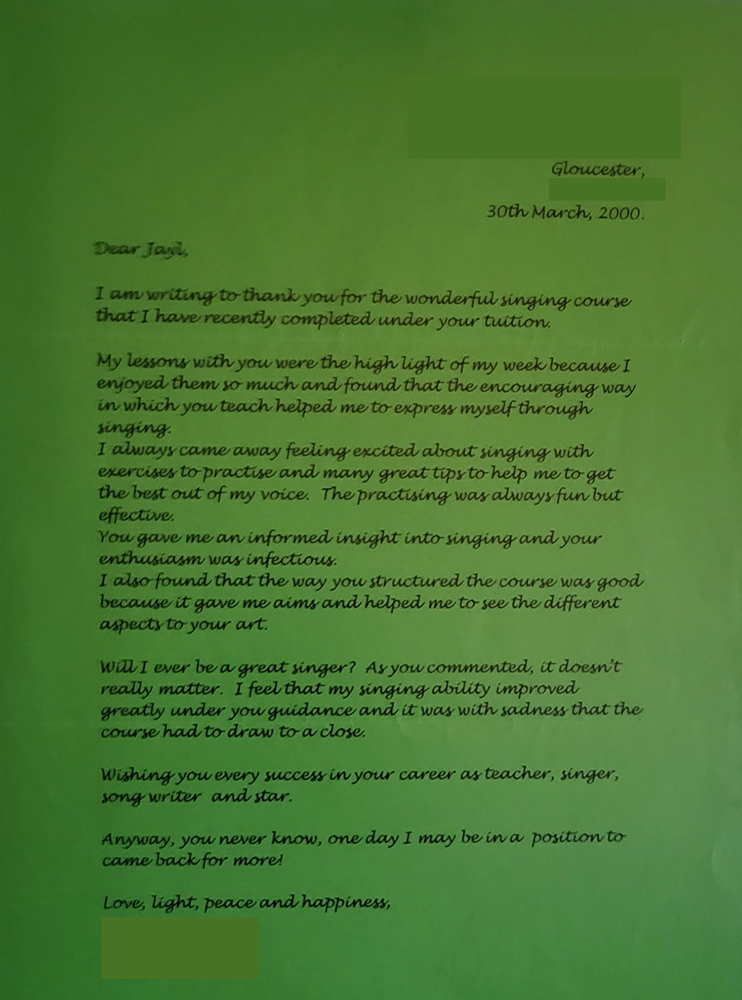 Gloucester,

30th March, 2000.

Dear Jayl,

I am writing to thank you for the wonderful singing course that I have recently completed under your tuition.

My lessons with you were the high light of my week because I enjoyed them so much and found that the encouraging way in which you teach helped me to express myself through singing.
I always came away feeling excited about singing with exercises to practise and many great tips to help me to get the best out of my voice. The practising was always fun but effective.
You gave me an informed insight into singing and your enthusiasm was infectious.
I also found that the way you structured the course was good because it gave me aims and helped me to see the different aspects to your art.

Will I ever be a great singer? As you commented, it doesn't really matter. I feel that my singing ability improved greatly under you guidance and it was with sadness that the course had to draw to a close.

Wishing you every success in your career as teacher, singer, song writer and star.

Anyway, you never know, one day I may be in a position to came back for more!

Love, light, peace and happiness,